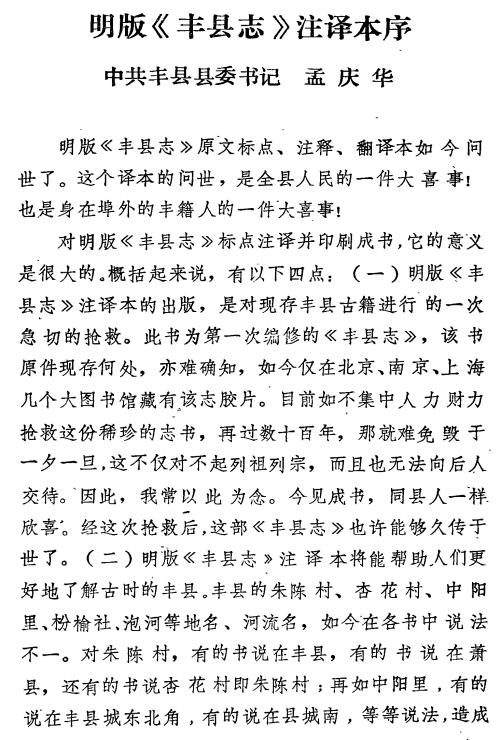 明版《丰县志》注译本序

中共丰县县委书记　孟庆华

明版《丰县志》原文标点、注释、翻译本如今问世了。这个译本的问世，是全县人民的一件大喜事！也是身在埠外的丰籍人的一件大喜事！

对明版《丰县志》标点注译并印刷成书，它的意义是很大的。概括起来说，有以下四点：（一）明版《丰县志》注译本的出版，是对现存丰县古籍进行的一次急切的抢救。此书为第一次编修的《丰县志》，该书原件现存何处，亦难确知，如今仅在北京、南京、上海几个大图书馆藏有该志胶片。目前如不集中人力财力抢救这份稀珍的志书，再过数十百年，那就难免毁于一夕一旦，这不仅对不起列祖列宗，而且也无法向后人交待。因此，我常以此为念。今见成书，同县人一样欣喜。经这次抢救后，这部《丰县志》也许能够久传于世了。（二）明版《丰县志》注译本将能帮助人们更好地了解古时的丰县。丰县的朱陈村、杏花村、中阳里、枌榆社、泡河等地名、河流名，如今在各书中说法不一。对朱陈村，有的书说在丰县，有的书说在萧县，还有的书说杏花村即朱陈村；再如中阳里，有的说在丰县城东北角，有的说在县城南，等等说法，造成